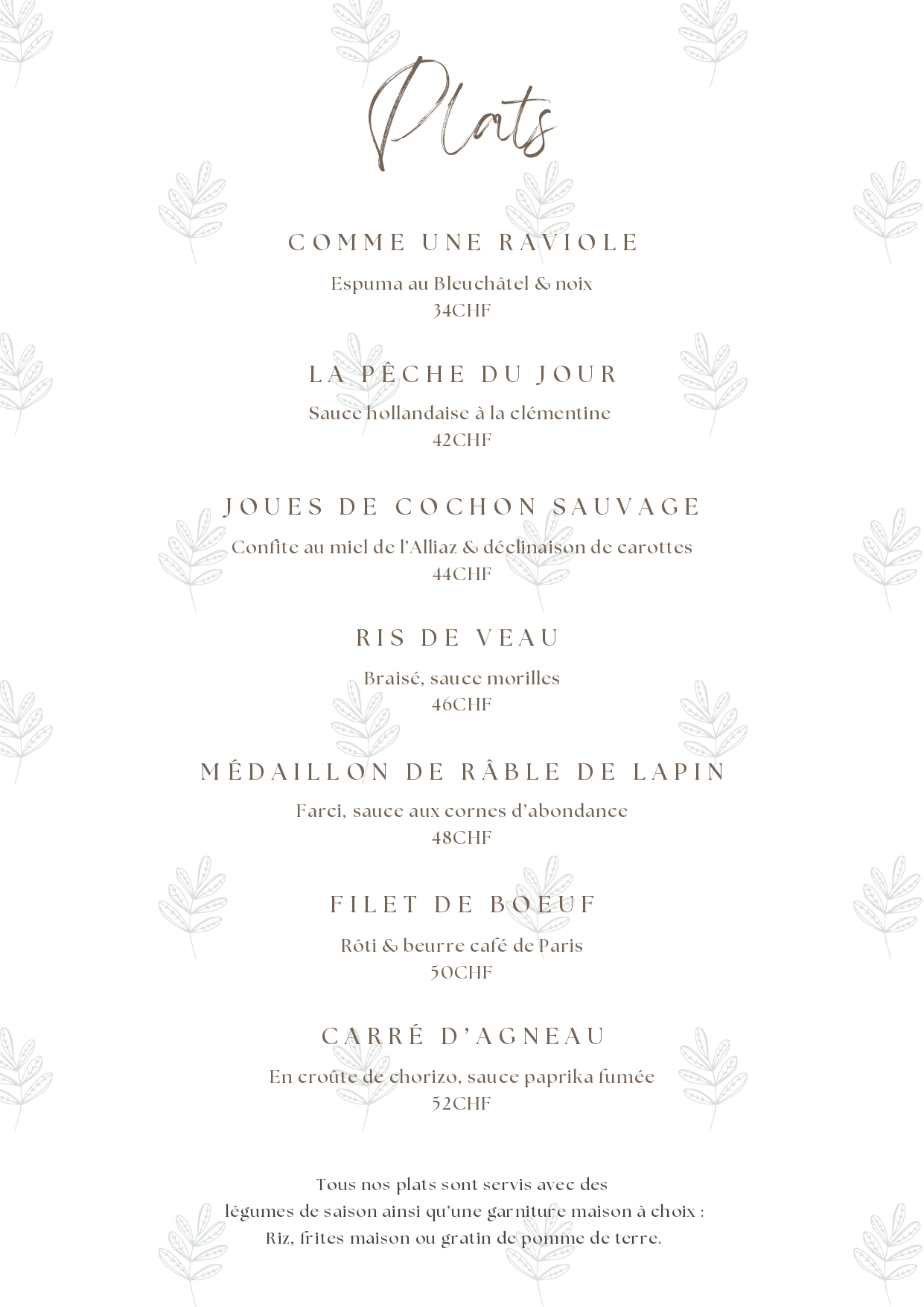 Plats

COMME UNE RAVIOLE

Espuma au Bleuchâtel & noix
34CHF

LA PÊCHE DU JOUR

Sauce hollandaise à la clémentine
42CHF

JOUES DE COCHON SAUVAGE

Confite au miel de l'Alliaz & déclinaison de carottes
44CHF

RIS DE VEAU

Braisé, sauce morilles
46CHF

MÉDAILLON DE RÂBLE DE LAPIN

Farci, sauce aux cornes d'abondance
48CHF

FILET DE BOEUF

Rôti & beurre café de Paris
50CHF

CARRÉ D'AGNEAU

En croûte de chorizo, sauce paprika fumée
52CHF

Tous nos plats sont servis avec des
légumes de saison ainsi qu'une garniture maison à choix :
Riz, frites maison ou gratin de pomme de terre.